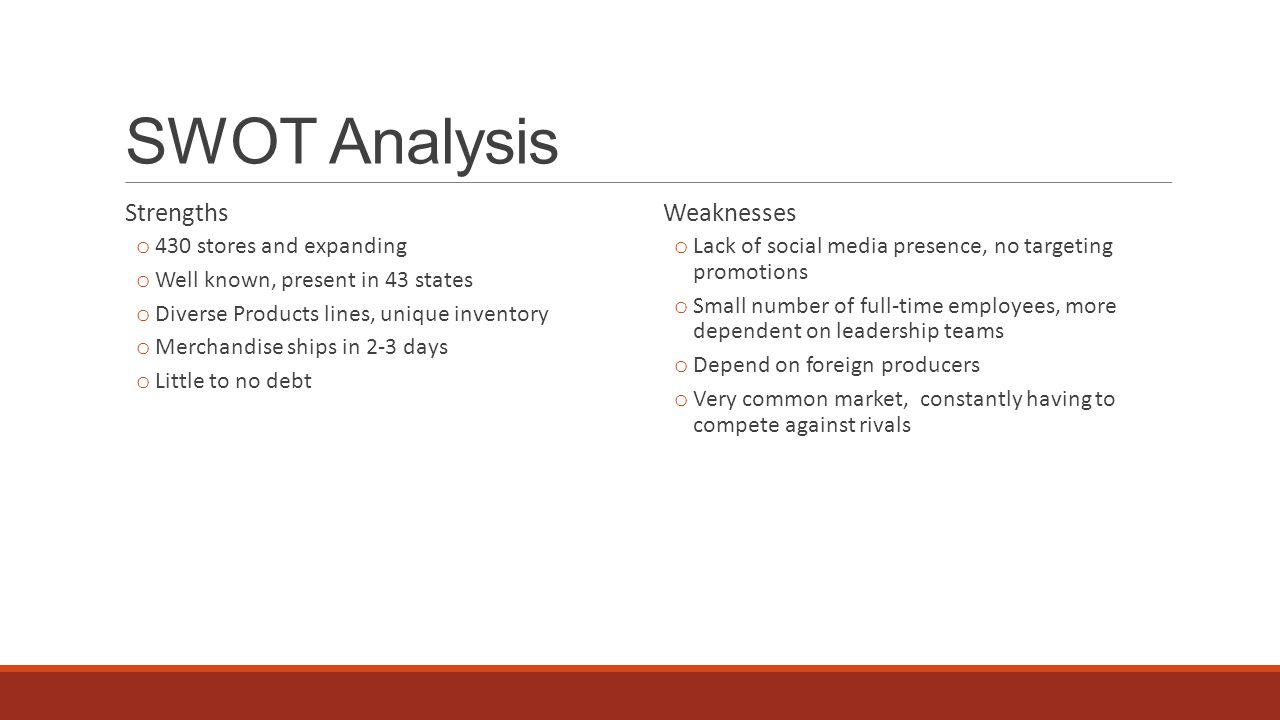 SWOT Analysis

Strengths

o 430 stores and expanding
o Well known, present in 43 states
o Diverse Products lines, unique inventory
o Merchandise ships in 2-3 days
o Little to no debt

Weaknesses

o Lack of social media presence, no targeting promotions
o Small number of full-time employees, more dependent on leadership teams
o Depend on foreign producers
o Very common market, constantly having to compete against rivals